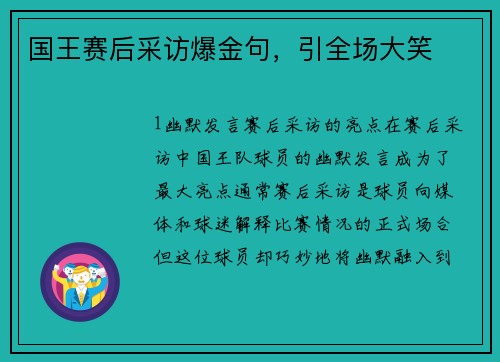 国王赛后采访爆金句，引全场大笑

1幽默发言赛后采访的亮点在赛后采访中国王队球员的幽默发言成为了最大亮点通常赛后采访是球员向媒体和球迷解释比赛情况的正式场合但这位球员却巧妙地将幽默融入到